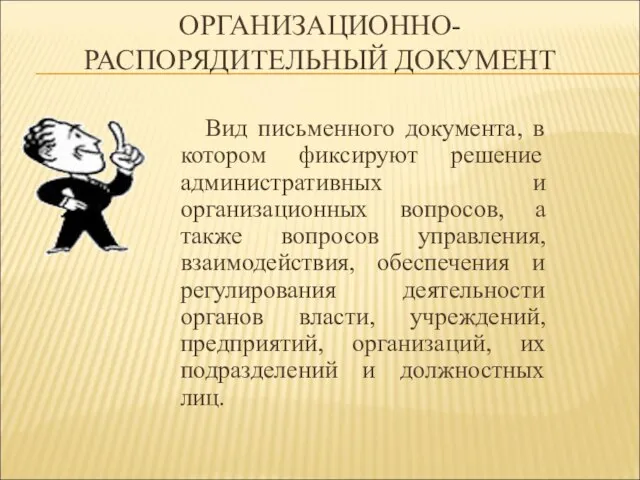 ОРГАНИЗАЦИОННО-РАСПОРЯДИТЕЛЬНЫЙ ДОКУМЕНТ

Вид письменного документа, в котором фиксируют решение административных и организационных вопросов, а также вопросов управления, взаимодействия, обеспечения и регулирования деятельности органов власти, учреждений, предприятий, организаций, их подразделений и должностных лиц.